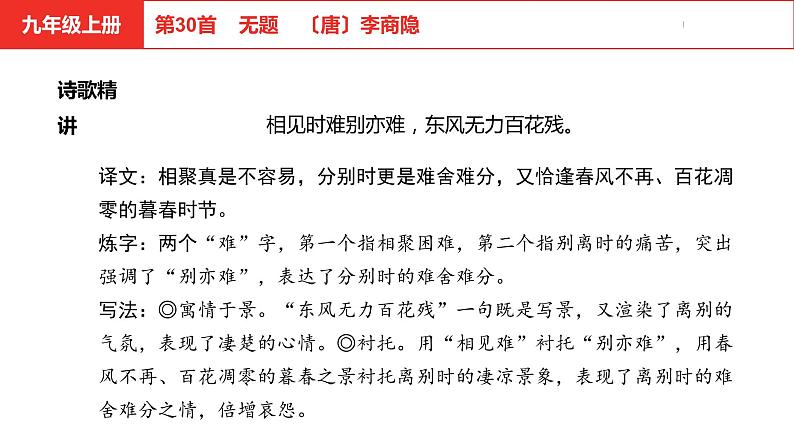 九年级上册　第30首　无题　〔唐〕李商隐

诗歌精讲

相见时难别亦难，东风无力百花残。

译文：相聚真是不容易，分别时更是难舍难分，又恰逢春风不再、百花凋零的暮春时节。

炼字：两个“难”字，第一个指相聚困难，第二个指别离时的痛苦，突出强调了“别亦难”，表达了分别时的难舍难分。

写法：◎寓情于景。“东风无力百花残”一句既是写景，又渲染了离别的气氛，表现了凄楚的心情。◎衬托。用“相见难”衬托“别亦难”，用春风不再、百花凋零的暮春之景衬托离别时的凄凉景象，表现了离别时的难舍难分之情，倍增哀怨。